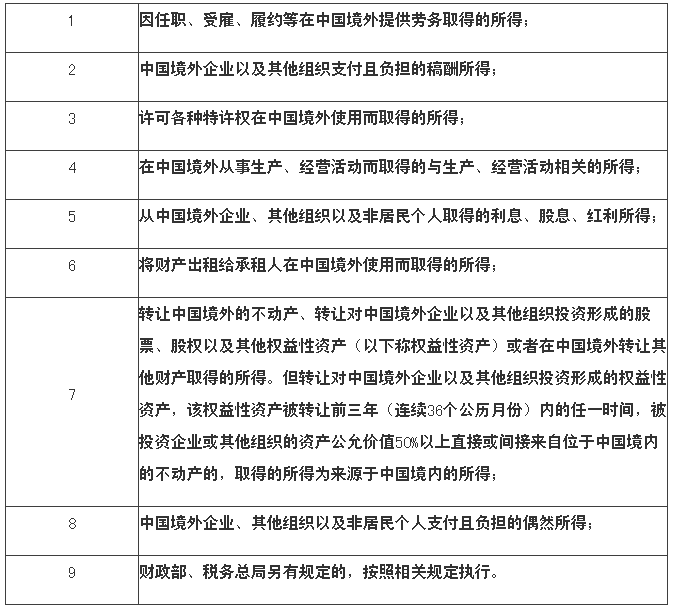 | | |
|---|---|
| 1 | 因任职、受雇、履约等在中国境外提供劳务取得的所得； |
| 2 | 中国境外企业以及其他组织支付且负担的稿酬所得； |
| 3 | 许可各种特许权在中国境外使用而取得的所得； |
| 4 | 在中国境外从事生产、经营活动而取得的与生产、经营活动相关的所得； |
| 5 | 从中国境外企业、其他组织以及非居民个人取得的利息、股息、红利所得； |
| 6 | 将财产出租给承租人在中国境外使用而取得的所得； |
| 7 | 转让中国境外的不动产、转让对中国境外企业以及其他组织投资形成的股票、股权以及其他权益性资产（以下称权益性资产）或者在中国境外转让其他财产取得的所得。但转让对中国境外企业以及其他组织投资形成的权益性资产，该权益性资产被转让前三年（连续36个公历月份）内的任一时间，被投资企业或其他组织的资产公允价值50%以上直接或间接来自位于中国境内的不动产的，取得的所得为来源于中国境内的所得； |
| 8 | 中国境外企业、其他组织以及非居民个人支付且负担的偶然所得； |
| 9 | 财政部、税务总局另有规定的，按照相关规定执行。 |